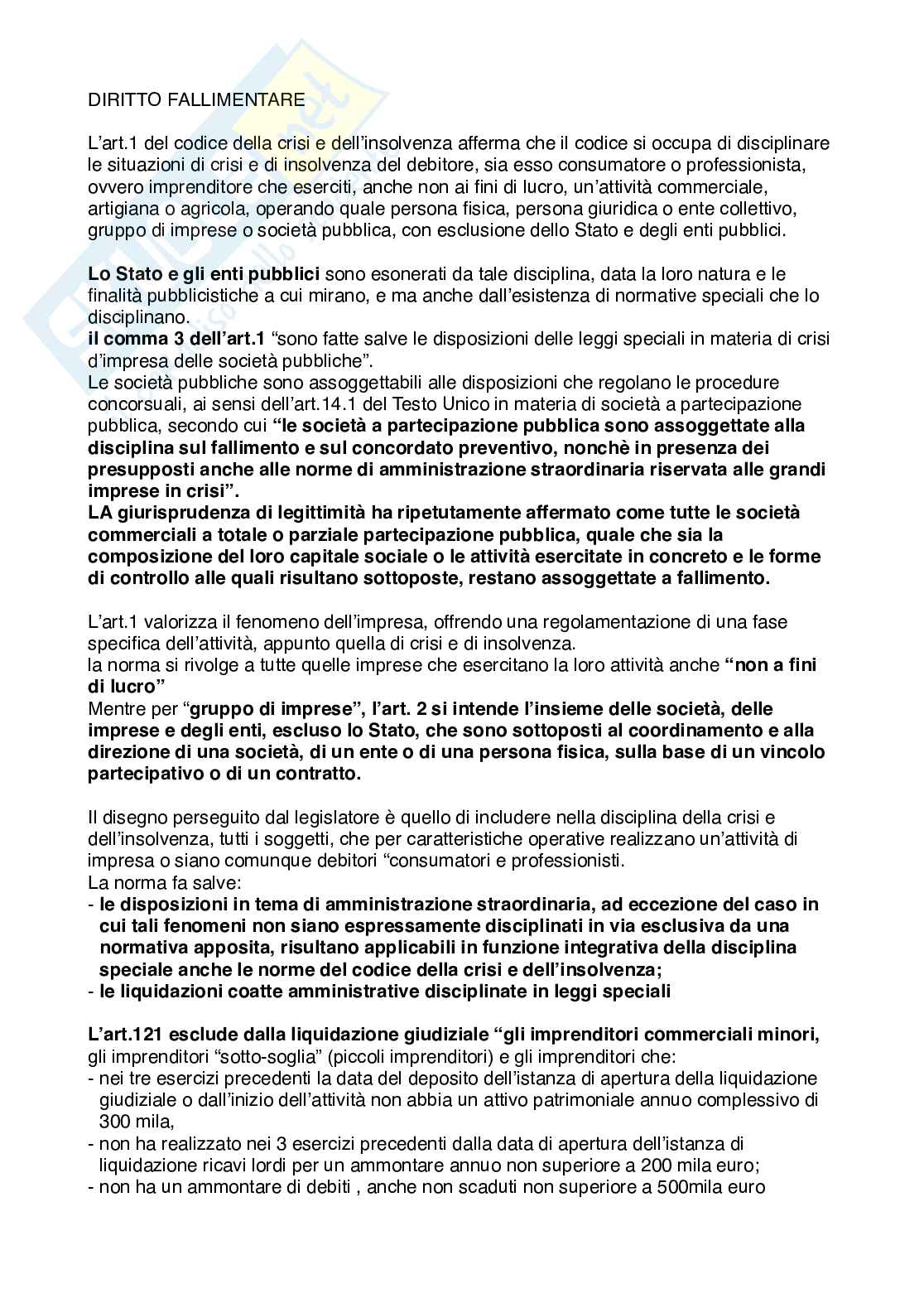 DIRITTO FALLIMENTARE

L'art.1 del codice della crisi e dell'insolvenza afferma che il codice si occupa di disciplinare le situazioni di crisi e di insolvenza del debitore, sia esso consumatore o professionista, ovvero imprenditore che eserciti, anche non ai fini di lucro, un'attività commerciale, artigiana o agricola, operando quale persona fisica, persona giuridica o ente collettivo, gruppo di imprese o società pubblica, con esclusione dello Stato e degli enti pubblici.

Lo Stato e gli enti pubblici sono esonerati da tale disciplina, data la loro natura e le finalità pubblicistiche a cui mirano, e ma anche dall'esistenza di normative speciali che lo disciplinano.
il comma 3 dell'art.1 "sono fatte salve le disposizioni delle leggi speciali in materia di crisi d'impresa delle società pubbliche".
Le società pubbliche sono assoggettabili alle disposizioni che regolano le procedure concorsuali, ai sensi dell'art.14.1 del Testo Unico in materia di società a partecipazione pubblica, secondo cui "le società a partecipazione pubblica sono assoggettate alla disciplina sul fallimento e sul concordato preventivo, nonchè in presenza dei presupposti anche alle norme di amministrazione straordinaria riservata alle grandi imprese in crisi".
LA giurisprudenza di legittimità ha ripetutamente affermato come tutte le società commerciali a totale o parziale partecipazione pubblica, quale che sia la composizione del loro capitale sociale o le attività esercitate in concreto e le forme di controllo alle quali risultano sottoposte, restano assoggettate a fallimento.

L'art.1 valorizza il fenomeno dell'impresa, offrendo una regolamentazione di una fase specifica dell'attività, appunto quella di crisi e di insolvenza.
la norma si rivolge a tutte quelle imprese che esercitano la loro attività anche "non a fini di lucro"
Mentre per "gruppo di imprese", l'art. 2 si intende l'insieme delle società, delle imprese e degli enti, escluso lo Stato, che sono sottoposti al coordinamento e alla direzione di una società, di un ente o di una persona fisica, sulla base di un vincolo partecipativo o di un contratto.

Il disegno perseguito dal legislatore è quello di includere nella disciplina della crisi e dell'insolvenza, tutti i soggetti, che per caratteristiche operative realizzano un'attività di impresa o siano comunque debitori "consumatori e professionisti.
La norma fa salve:
- le disposizioni in tema di amministrazione straordinaria, ad eccezione del caso in cui tali fenomeni non siano espressamente disciplinati in via esclusiva da una normativa apposita, risultano applicabili in funzione integrativa della disciplina speciale anche le norme del codice della crisi e dell'insolvenza;
- le liquidazioni coatte amministrative disciplinate in leggi speciali

L'art.121 esclude dalla liquidazione giudiziale "gli imprenditori commerciali minori, gli imprenditori "sotto-soglia" (piccoli imprenditori) e gli imprenditori che:
- nei tre esercizi precedenti la data del deposito dell'istanza di apertura della liquidazione giudiziale o dall'inizio dell'attività non abbia un attivo patrimoniale annuo complessivo di 300 mila,
- non ha realizzato nei 3 esercizi precedenti dalla data di apertura dell'istanza di liquidazione ricavi lordi per un ammontare annuo non superiore a 200 mila euro;
- non ha un ammontare di debiti , anche non scaduti non superiore a 500mila euro